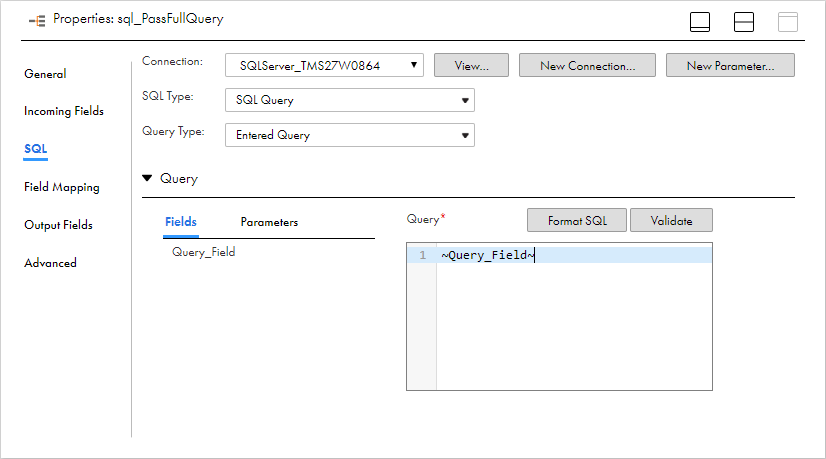 Properties: sql_PassFullQuery

General
Incoming Fields
SQL
Field Mapping
Output Fields
Advanced

Connection: SQLServer_TMS27W0864 View... New Connection... New Parameter...
SQL Type: SQL Query
Query Type: Entered Query

Query

Fields Parameters
Query_Field

Query* Format SQL Validate

1 ~Query_Field~